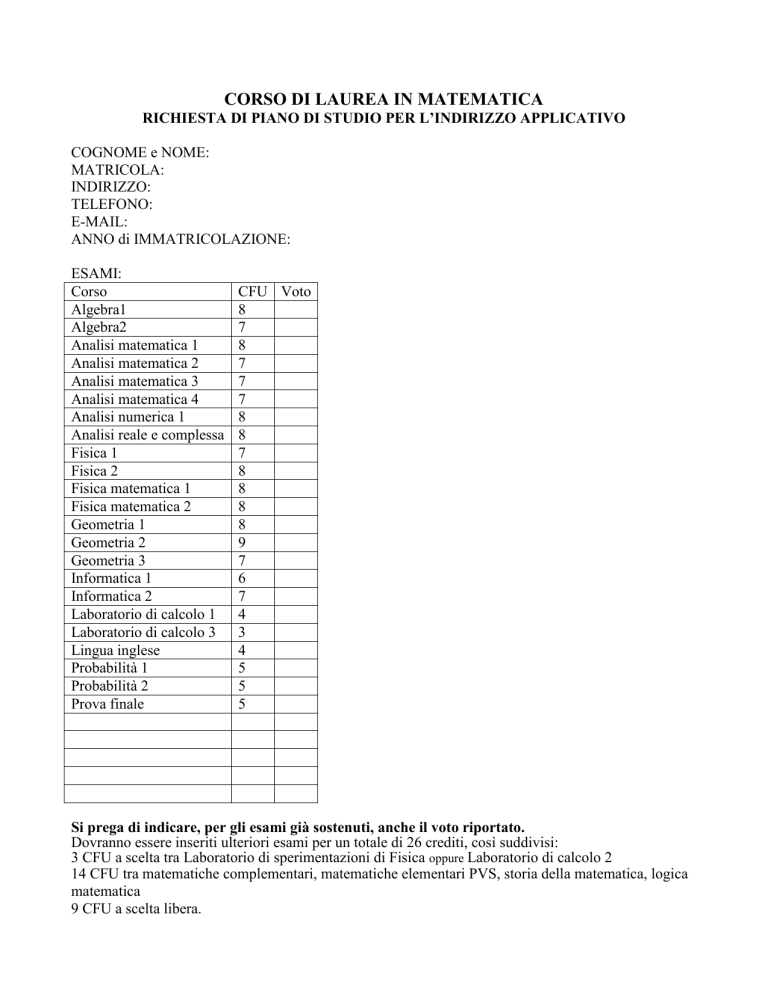 CORSO DI LAUREA IN MATEMATICA
RICHIESTA DI PIANO DI STUDIO PER L'INDIRIZZO APPLICATIVO

COGNOME e NOME:
MATRICOLA:
INDIRIZZO:
TELEFONO:
E-MAIL:
ANNO di IMMATRICOLAZIONE:

ESAMI:

| Corso | CFU | Voto |
|---|---|---|
| Algebra1 | 8 | |
| Algebra2 | 7 | |
| Analisi matematica 1 | 8 | |
| Analisi matematica 2 | 7 | |
| Analisi matematica 3 | 7 | |
| Analisi matematica 4 | 7 | |
| Analisi numerica 1 | 8 | |
| Analisi reale e complessa | 8 | |
| Fisica 1 | 7 | |
| Fisica 2 | 8 | |
| Fisica matematica 1 | 8 | |
| Fisica matematica 2 | 8 | |
| Geometria 1 | 8 | |
| Geometria 2 | 9 | |
| Geometria 3 | 7 | |
| Informatica 1 | 6 | |
| Informatica 2 | 7 | |
| Laboratorio di calcolo 1 | 4 | |
| Laboratorio di calcolo 3 | 3 | |
| Lingua inglese | 4 | |
| Probabilità 1 | 5 | |
| Probabilità 2 | 5 | |
| Prova finale | 5 | |
| | | |
| | | |
| | | |
| | | |
| | | |

Si prega di indicare, per gli esami già sostenuti, anche il voto riportato.
Dovranno essere inseriti ulteriori esami per un totale di 26 crediti, così suddivisi:
3 CFU a scelta tra Laboratorio di sperimentazioni di Fisica oppure Laboratorio di calcolo 2
14 CFU tra matematiche complementari, matematiche elementari PVS, storia della matematica, logica matematica
9 CFU a scelta libera.